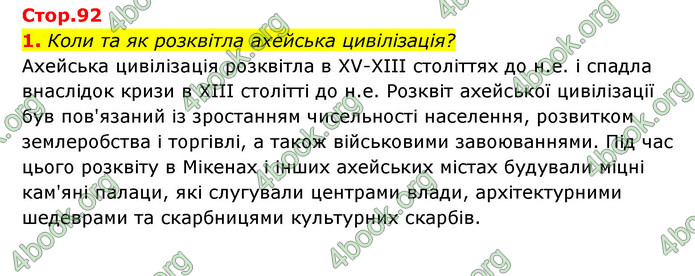 Стор.92

1. Коли та як розквітла ахейська цивілізація?

Ахейська цивілізація розквітла в XV-XIII століттях до н.е. і спадла внаслідок кризи в XIII столітті до н.е. Розквіт ахейської цивілізації був пов'язаний із зростанням чисельності населення, розвитком землеробства і торгівлі, а також військовими завоюваннями. Під час цього розквіту в Мікенах і інших ахейських містах будували міцні кам'яні палаци, які слугували центрами влади, архітектурними шедеврами та скарбницями культурних скарбів.

4book.org